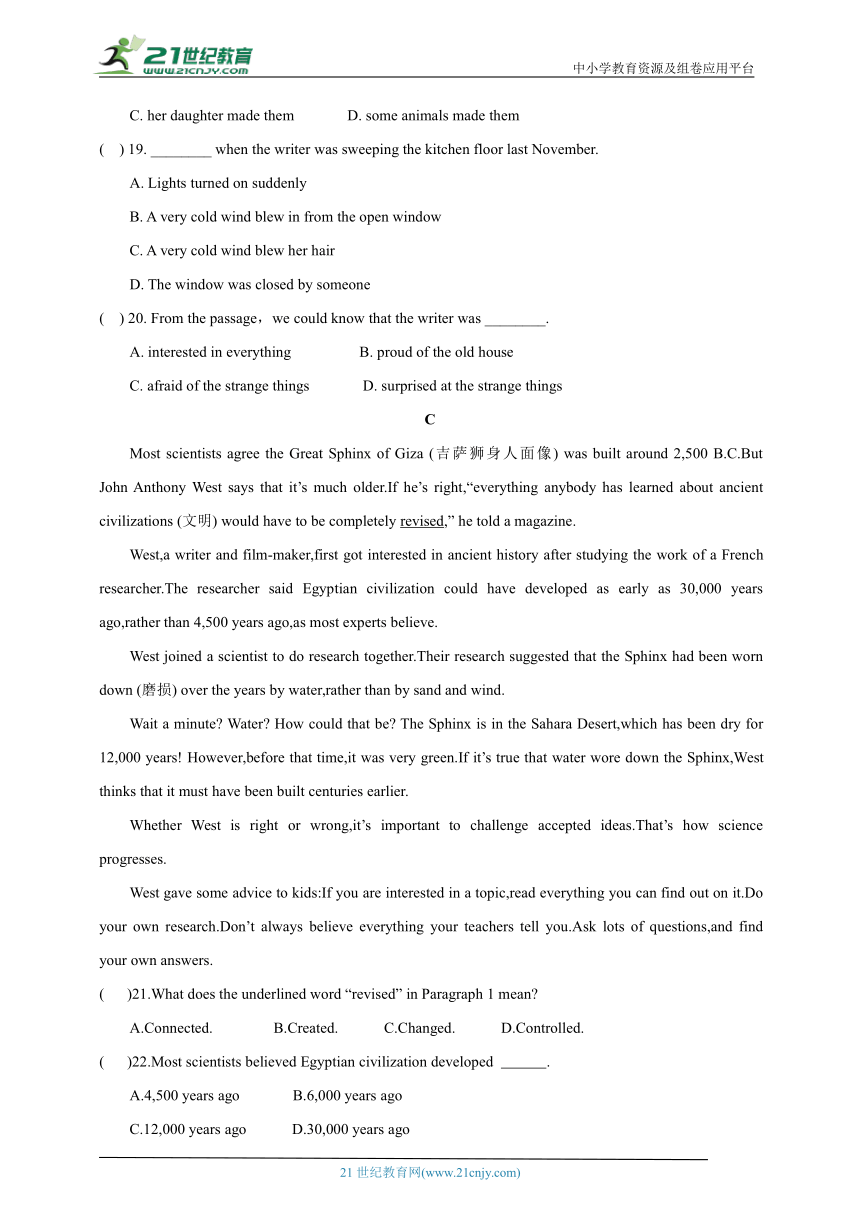 21世纪教育
www.21cnjy.com
中小学教育资源及组卷应用平台

C. her daughter made them D. some animals made them

( ) 19. ________ when the writer was sweeping the kitchen floor last November.

A. Lights turned on suddenly

B. A very cold wind blew in from the open window

C. A very cold wind blew her hair

D. The window was closed by someone

( ) 20. From the passage，we could know that the writer was ________.

A. interested in everything B. proud of the old house

C. afraid of the strange things D. surprised at the strange things

C

Most scientists agree the Great Sphinx of Giza (吉萨狮身人面像) was built around 2,500 B.C.But John Anthony West says that it’s much older.If he’s right,“everything anybody has learned about ancient civilizations (文明) would have to be completely revised,” he told a magazine.

West,a writer and film-maker,first got interested in ancient history after studying the work of a French researcher.The researcher said Egyptian civilization could have developed as early as 30,000 years ago,rather than 4,500 years ago,as most experts believe.

West joined a scientist to do research together.Their research suggested that the Sphinx had been worn down (磨损) over the years by water,rather than by sand and wind.

Wait a minute? Water? How could that be? The Sphinx is in the Sahara Desert,which has been dry for 12,000 years! However,before that time,it was very green.If it’s true that water wore down the Sphinx,West thinks that it must have been built centuries earlier.

Whether West is right or wrong,it’s important to challenge accepted ideas.That’s how science progresses.

West gave some advice to kids:If you are interested in a topic,read everything you can find out on it.Do your own research.Don’t always believe everything your teachers tell you.Ask lots of questions,and find your own answers.

( )21.What does the underlined word “revised” in Paragraph 1 mean?

A.Connected. B.Created. C.Changed. D.Controlled.

( )22.Most scientists believed Egyptian civilization developed ______.

A.4,500 years ago B.6,000 years ago

C.12,000 years ago D.30,000 years ago

21 世纪教育网(www.21cnjy.com)